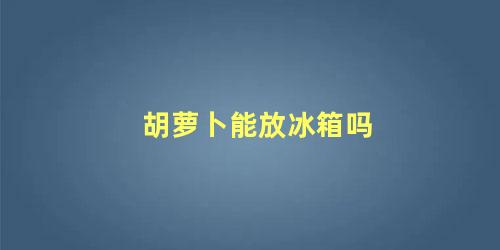 胡萝卜能放冰箱吗